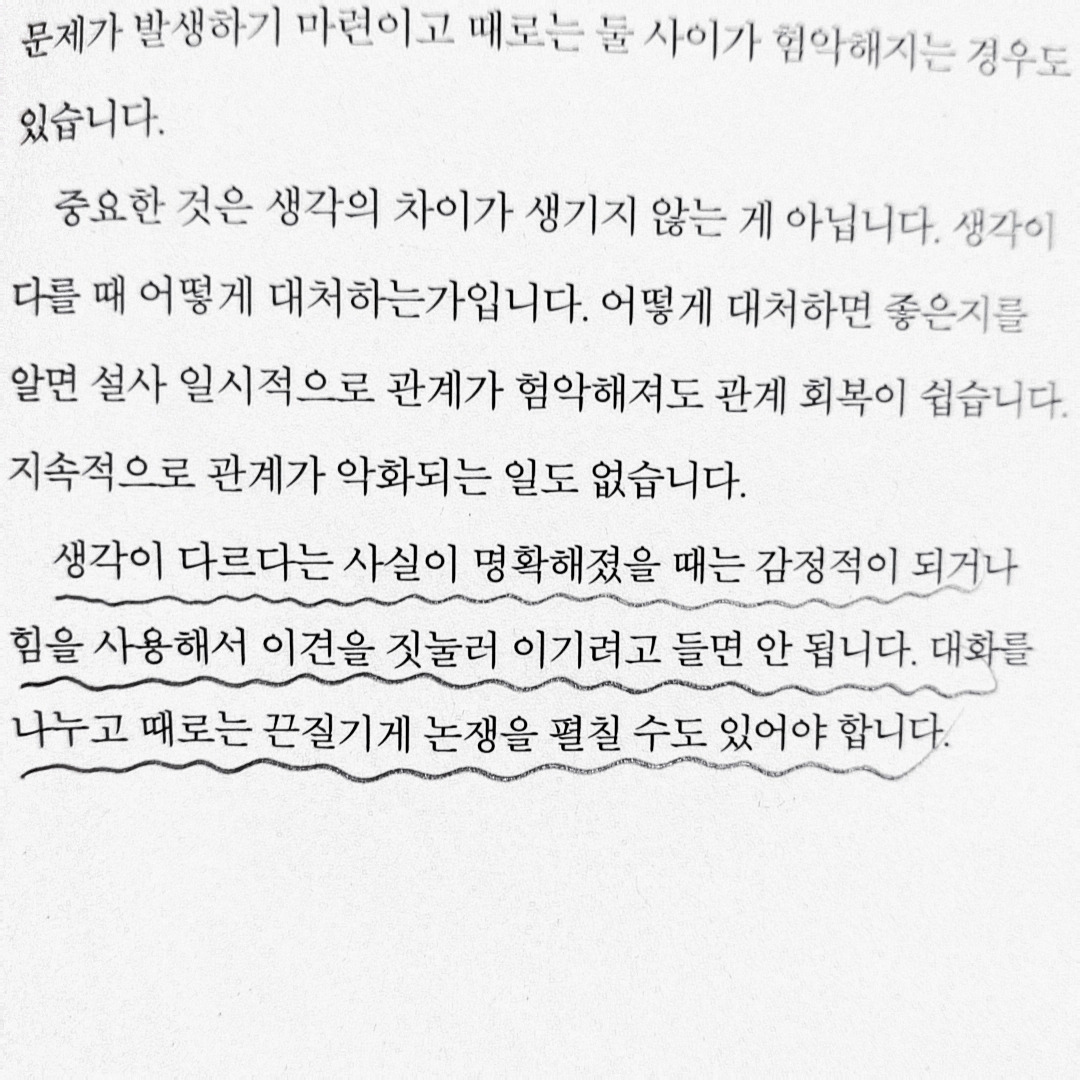 문제가 발생하기 마련이고 때로는 둘 사이가 험악해지는 경우도 있습니다.

중요한 것은 생각의 차이가 생기지 않는 게 아닙니다. 생각이 다를 때 어떻게 대처하는가입니다. 어떻게 대처하면 좋은지를 알면 설사 일시적으로 관계가 험악해져도 관계 회복이 쉽습니다. 지속적으로 관계가 악화되는 일도 없습니다.

생각이 다르다는 사실이 명확해졌을 때는 감정적이 되거나 힘을 사용해서 이견을 짓눌러 이기려고 들면 안 됩니다. 대화를 나누고 때로는 끈질기게 논쟁을 펼칠 수도 있어야 합니다.